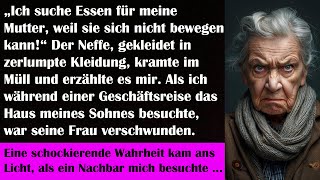 „Ich suche Essen für meine Mutter, weil sie sich nicht bewegen kann!“ Der Neffe, gekleidet in zerlumpte Kleidung, kramte im Müll und erzählte es mir. Als ich während einer Geschäftsreise das Haus meines Sohnes besuchte, war seine Frau verschwunden.

Eine schockierende Wahrheit kam ans Licht, als ein Nachbar mich besuchte ...